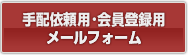 手配依頼用・会員登録用
メールフォーム